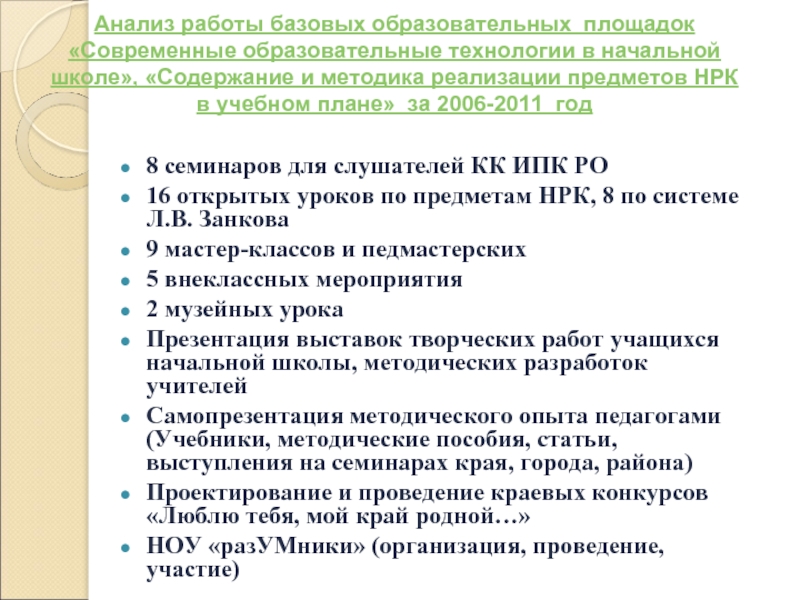 Анализ работы базовых образовательных площадок «Современные образовательные технологии в начальной школе», «Содержание и методика реализации предметов НРК в учебном плане» за 2006-2011 год

- 8 семинаров для слушателей КК ИПК РО
- 16 открытых уроков по предметам НРК, 8 по системе Л.В. Занкова
- 9 мастер-классов и педмастерских
- 5 внеклассных мероприятия
- 2 музейных урока
- Презентация выставок творческих работ учащихся начальной школы, методических разработок учителей
- Самопрезентация методического опыта педагогами (Учебники, методические пособия, статьи, выступления на семинарах края, города, района)
- Проектирование и проведение краевых конкурсов «Люблю тебя, мой край родной…»
- НОУ «разУМники» (организация, проведение, участие)